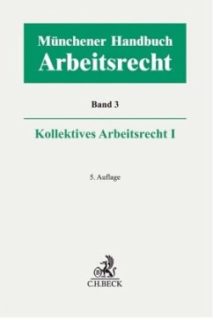 Münchener Handbuch
Arbeitsrecht

Band 3

Kollektives Arbeitsrecht I

5. Auflage

C.H.BECK